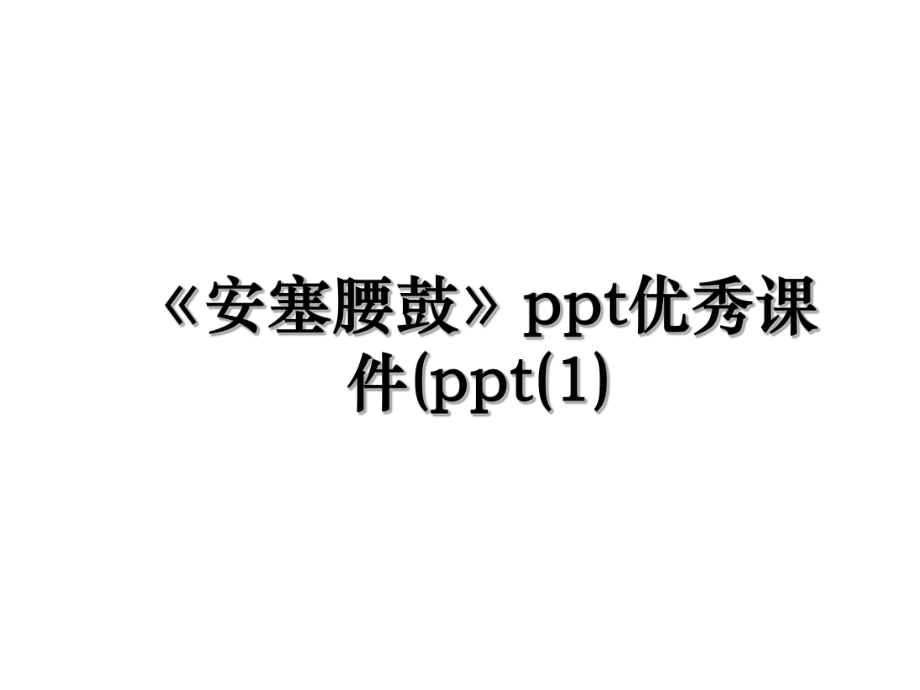 《安塞腰鼓》ppt优秀课件(ppt(1)